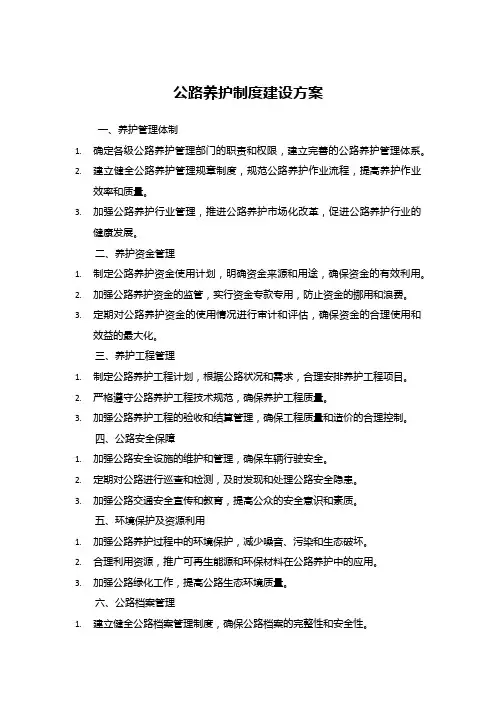 公路养护制度建设方案

一、养护管理体制

1. 确定各级公路养护管理部门的职责和权限，建立完善的公路养护管理体系。

2. 建立健全公路养护管理规章制度，规范公路养护作业流程，提高养护作业效率和质量。

3. 加强公路养护行业管理，推进公路养护市场化改革，促进公路养护行业的健康发展。

二、养护资金管理

1. 制定公路养护资金使用计划，明确资金来源和用途，确保资金的有效利用。

2. 加强公路养护资金的监管，实行资金专款专用，防止资金的挪用和浪费。

3. 定期对公路养护资金的使用情况进行审计和评估，确保资金的合理使用和效益的最大化。

三、养护工程管理

1. 制定公路养护工程计划，根据公路状况和需求，合理安排养护工程项目。

2. 严格遵守公路养护工程技术规范，确保养护工程质量。

3. 加强公路养护工程的验收和结算管理，确保工程质量和造价的合理控制。

四、公路安全保障

1. 加强公路安全设施的维护和管理，确保车辆行驶安全。

2. 定期对公路进行巡查和检测，及时发现和处理公路安全隐患。

3. 加强公路交通安全宣传和教育，提高公众的安全意识和素质。

五、环境保护及资源利用

1. 加强公路养护过程中的环境保护，减少噪音、污染和生态破坏。

2. 合理利用资源，推广可再生能源和环保材料在公路养护中的应用。

3. 加强公路绿化工作，提高公路生态环境质量。

六、公路档案管理

1. 建立健全公路档案管理制度，确保公路档案的完整性和安全性。